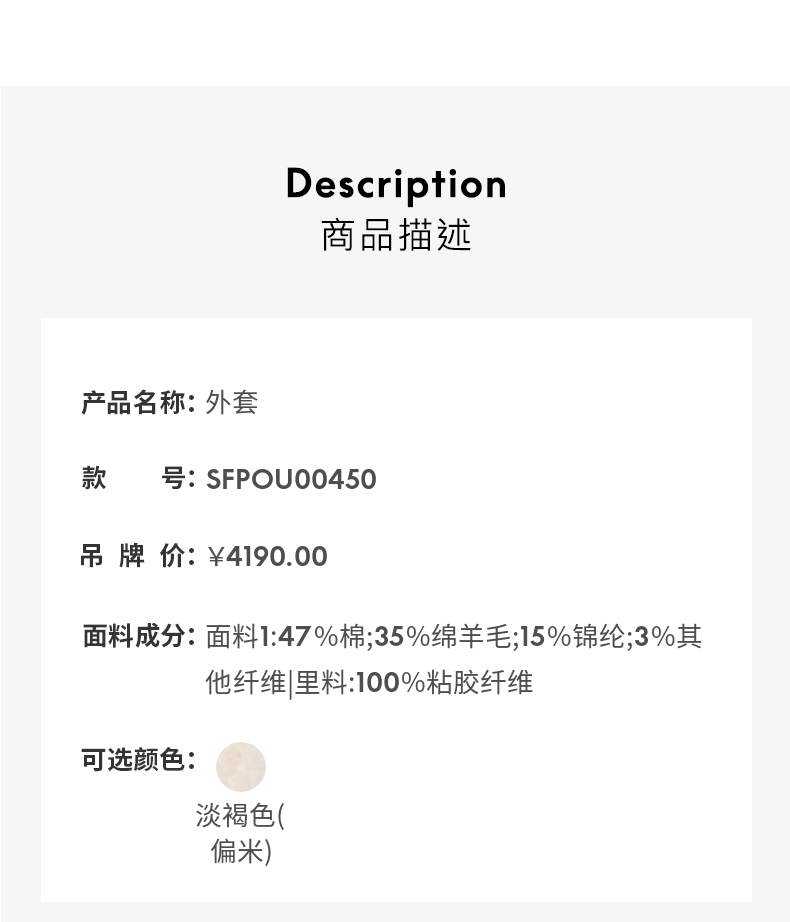 Description
商品描述

产品名称: 外套

款 号: SFPOU00450

吊 牌 价: ¥4190.00

面料成分: 面料1:47%棉;35%绵羊毛;15%锦纶;3%其他纤维|里料:100%粘胶纤维

可选颜色:
淡褐色(偏米)